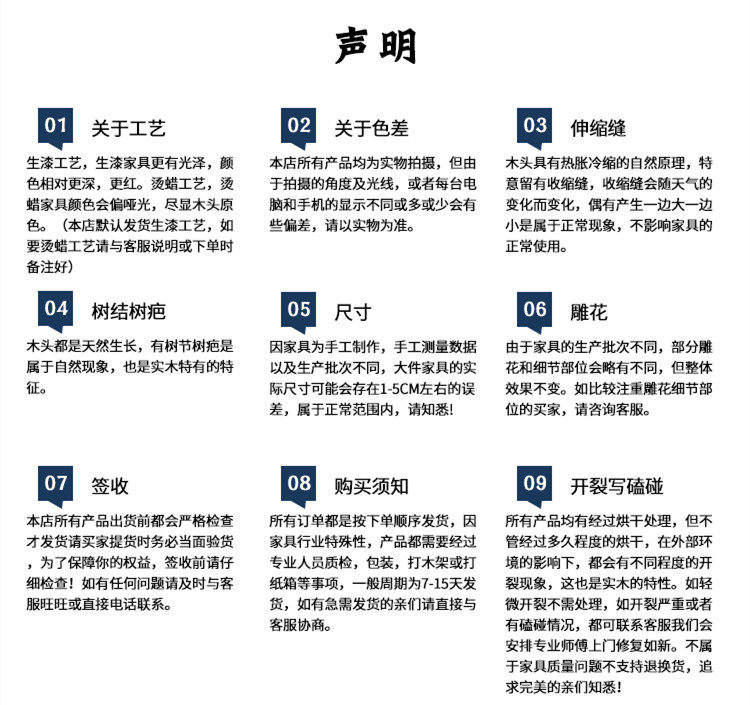 声明

01 关于工艺

生漆工艺，生漆家具更有光泽，颜色相对更深，更红。烫蜡工艺，烫蜡家具颜色会偏哑光，尽显木头原色。（本店默认发货生漆工艺，如要烫蜡工艺请与客服说明或下单时备注好）

02 关于色差

本店所有产品均为实物拍摄，但由于拍摄的角度及光线，或者每台电脑和手机的显示不同或多或少会有些偏差，请以实物为准。

03 伸缩缝

木头具有热胀冷缩的自然原理，特意留有收缩缝，收缩缝会随天气的变化而变化，偶有产生一边大一边小是属于正常现象，不影响家具的正常使用。

04 树结树疤

木头都是天然生长，有树节树疤是属于自然现象，也是实木特有的特征。

05 尺寸

因家具为手工制作，手工测量数据以及生产批次不同，大件家具的实际尺寸可能会存在1-5CM左右的误差，属于正常范围内，请知悉!

06 雕花

由于家具的生产批次不同，部分雕花和细节部位会略有不同，但整体效果不变。如比较注重雕花细节部位的买家，请咨询客服。

07 签收

本店所有产品出货前都会严格检查才发货请买家提货时务必当面验货，为了保障你的权益，签收前请仔细检查！如有任何问题请及时与客服旺旺或直接电话联系。

08 购买须知

所有订单都是按下单顺序发货，因家具行业特殊性，产品都需要经过专业人员质检，包装，打木架或打纸箱等事项，一般周期为7-15天发货，如有急需发货的亲们请直接与客服协商。

09 开裂写磕碰

所有产品均有经过烘干处理，但不管经过多久程度的烘干，在外部环境的影响下，都会有不同程度的开裂现象，这也是实木的特性。如轻微开裂不需处理，如开裂严重或者有磕碰情况，都可联系客服我们会安排专业师傅上门修复如新。不属于家具质量问题不支持退换货，追求完美的亲们知悉！